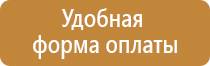 Удобная форма оплаты